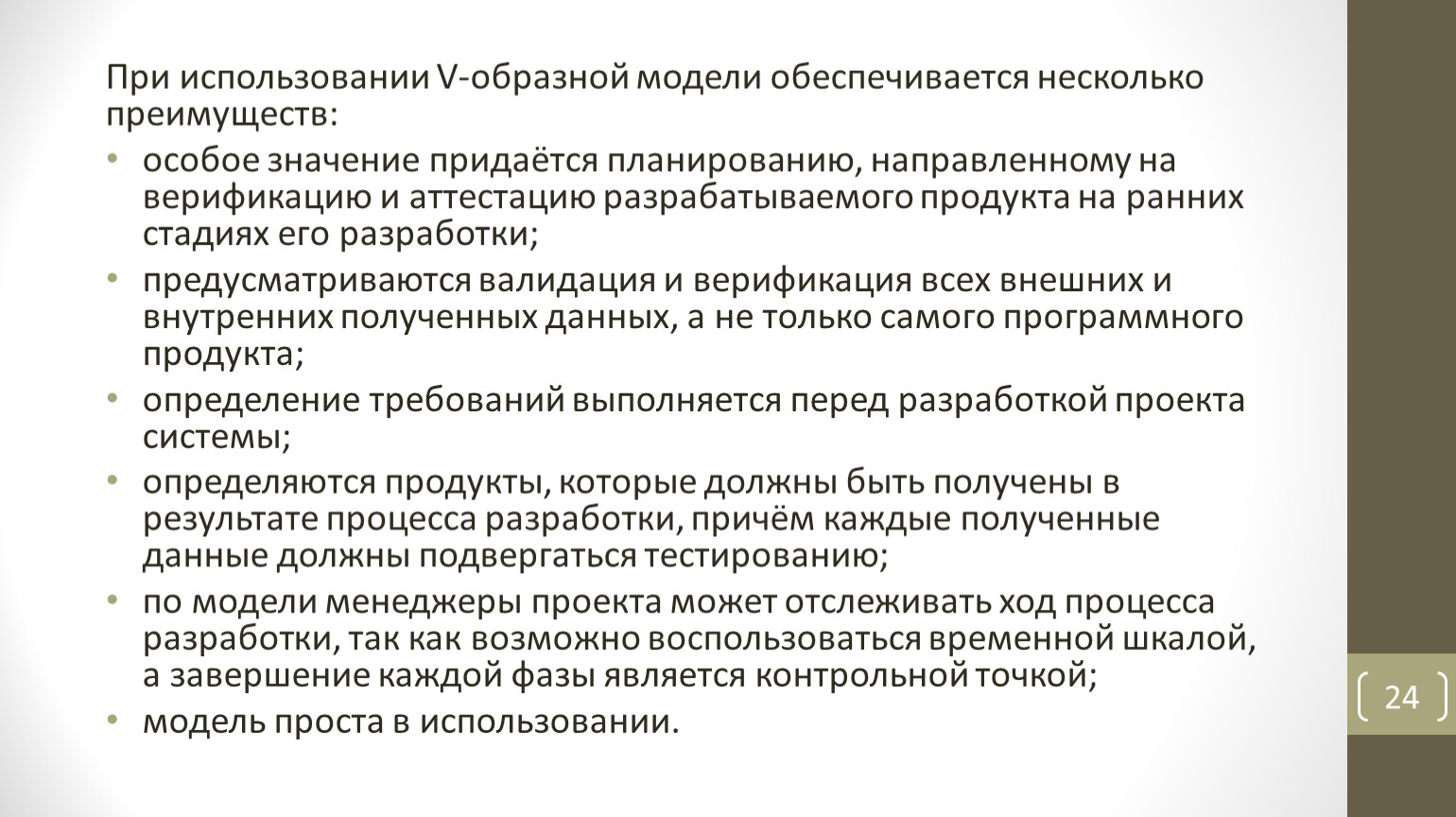 При использовании V-образной модели обеспечивается несколько преимуществ:

• особое значение придаётся планированию, направленному на верификацию и аттестацию разрабатываемого продукта на ранних стадиях его разработки;
• предусматриваются валидация и верификация всех внешних и внутренних полученных данных, а не только самого программного продукта;
• определение требований выполняется перед разработкой проекта системы;
• определяются продукты, которые должны быть получены в результате процесса разработки, причём каждые полученные данные должны подвергаться тестированию;
• по модели менеджеры проекта может отслеживать ход процесса разработки, так как возможно воспользоваться временной шкалой, а завершение каждой фазы является контрольной точкой;
• модель проста в использовании.

24